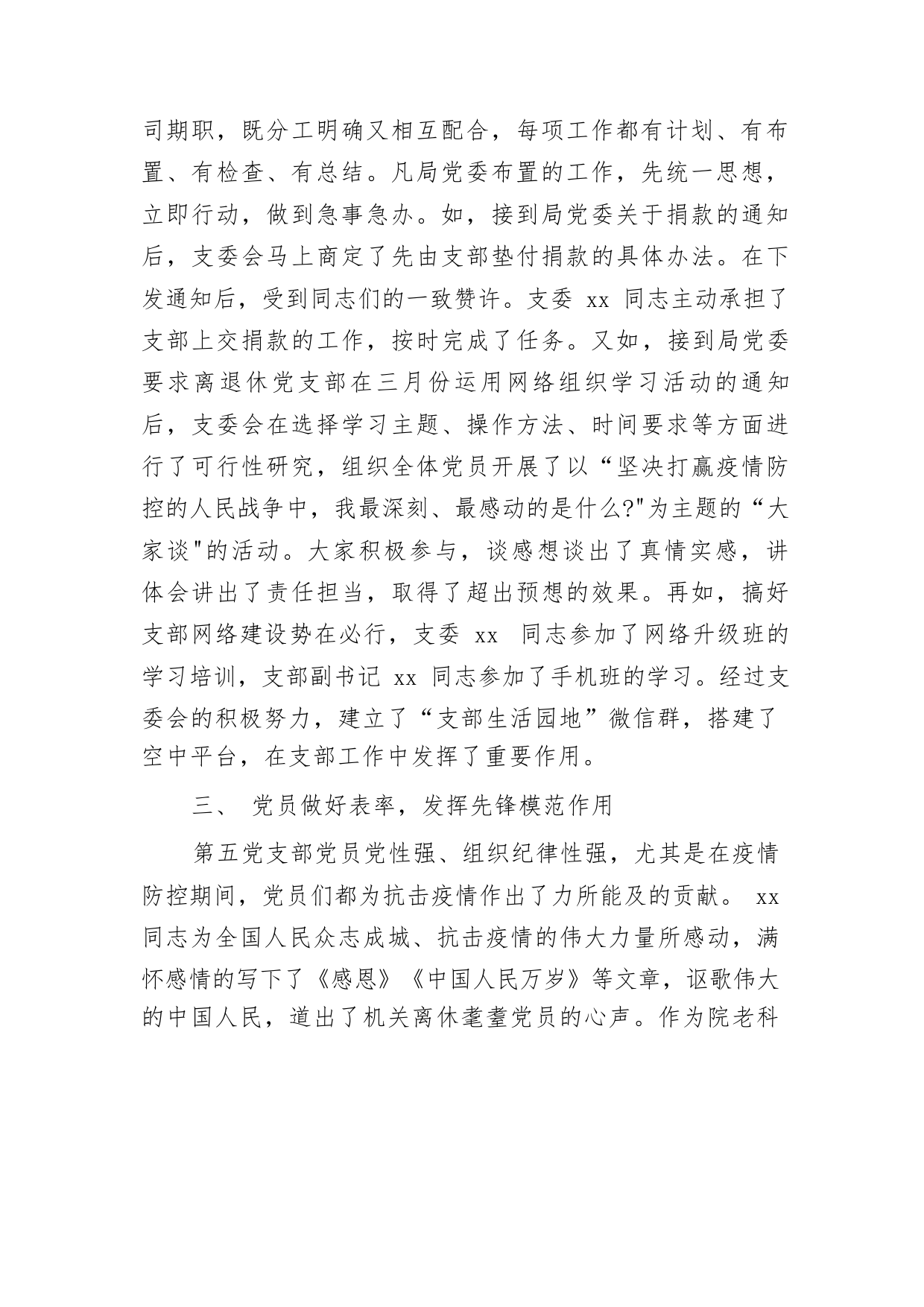 司期职，既分工明确又相互配合，每项工作都有计划、有布置、有检查、有总结。凡局党委布置的工作，先统一思想，立即行动，做到急事急办。如，接到局党委关于捐款的通知后，支委会马上商定了先由支部垫付捐款的具体办法。在下发通知后，受到同志们的一致赞许。支委 xx 同志主动承担了支部上交捐款的工作，按时完成了任务。又如，接到局党委要求离退休党支部在三月份运用网络组织学习活动的通知后，支委会在选择学习主题、操作方法、时间要求等方面进行了可行性研究，组织全体党员开展了以“坚决打赢疫情防控的人民战争中，我最深刻、最感动的是什么?"为主题的“大家谈"的活动。大家积极参与，谈感想谈出了真情实感，讲体会讲出了责任担当，取得了超出预想的效果。再如，搞好支部网络建设势在必行，支委 xx 同志参加了网络升级班的学习培训，支部副书记 xx 同志参加了手机班的学习。经过支委会的积极努力，建立了“支部生活园地”微信群，搭建了空中平台，在支部工作中发挥了重要作用。

三、 党员做好表率，发挥先锋模范作用

第五党支部党员党性强、组织纪律性强，尤其是在疫情防控期间，党员们都为抗击疫情作出了力所能及的贡献。 xx 同志为全国人民众志成城、抗击疫情的伟大力量所感动，满怀感情的写下了《感恩》《中国人民万岁》等文章，讴歌伟大的中国人民，道出了机关离休耄耋党员的心声。作为院老科